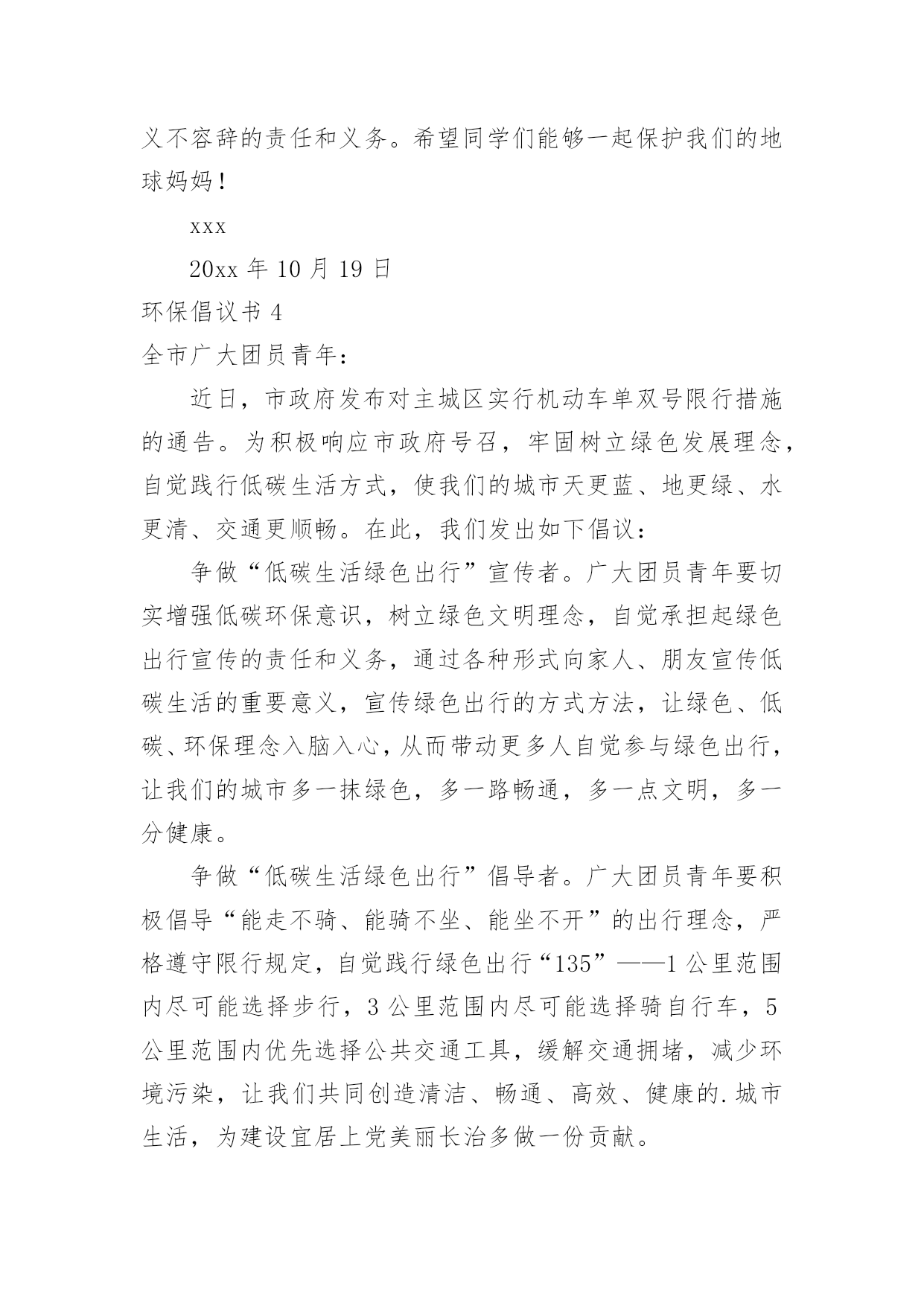 义不容辞的责任和义务。希望同学们能够一起保护我们的地球妈妈！

xxx

20xx 年 10 月 19 日

环保倡议书 4

全市广大团员青年：

近日，市政府发布对主城区实行机动车单双号限行措施的通告。为积极响应市政府号召，牢固树立绿色发展理念，自觉践行低碳生活方式，使我们的城市天更蓝、地更绿、水更清、交通更顺畅。在此，我们发出如下倡议：

争做“低碳生活绿色出行”宣传者。广大团员青年要切实增强低碳环保意识，树立绿色文明理念，自觉承担起绿色出行宣传的责任和义务，通过各种形式向家人、朋友宣传低碳生活的重要意义，宣传绿色出行的方式方法，让绿色、低碳、环保理念入脑入心，从而带动更多人自觉参与绿色出行，让我们的城市多一抹绿色，多一路畅通，多一点文明，多一分健康。

争做“低碳生活绿色出行”倡导者。广大团员青年要积极倡导“能走不骑、能骑不坐、能坐不开”的出行理念，严格遵守限行规定，自觉践行绿色出行“135”——1 公里范围内尽可能选择步行，3 公里范围内尽可能选择骑自行车，5 公里范围内优先选择公共交通工具，缓解交通拥堵，减少环境污染，让我们共同创造清洁、畅通、高效、健康的.城市生活，为建设宜居上党美丽长治多做一份贡献。